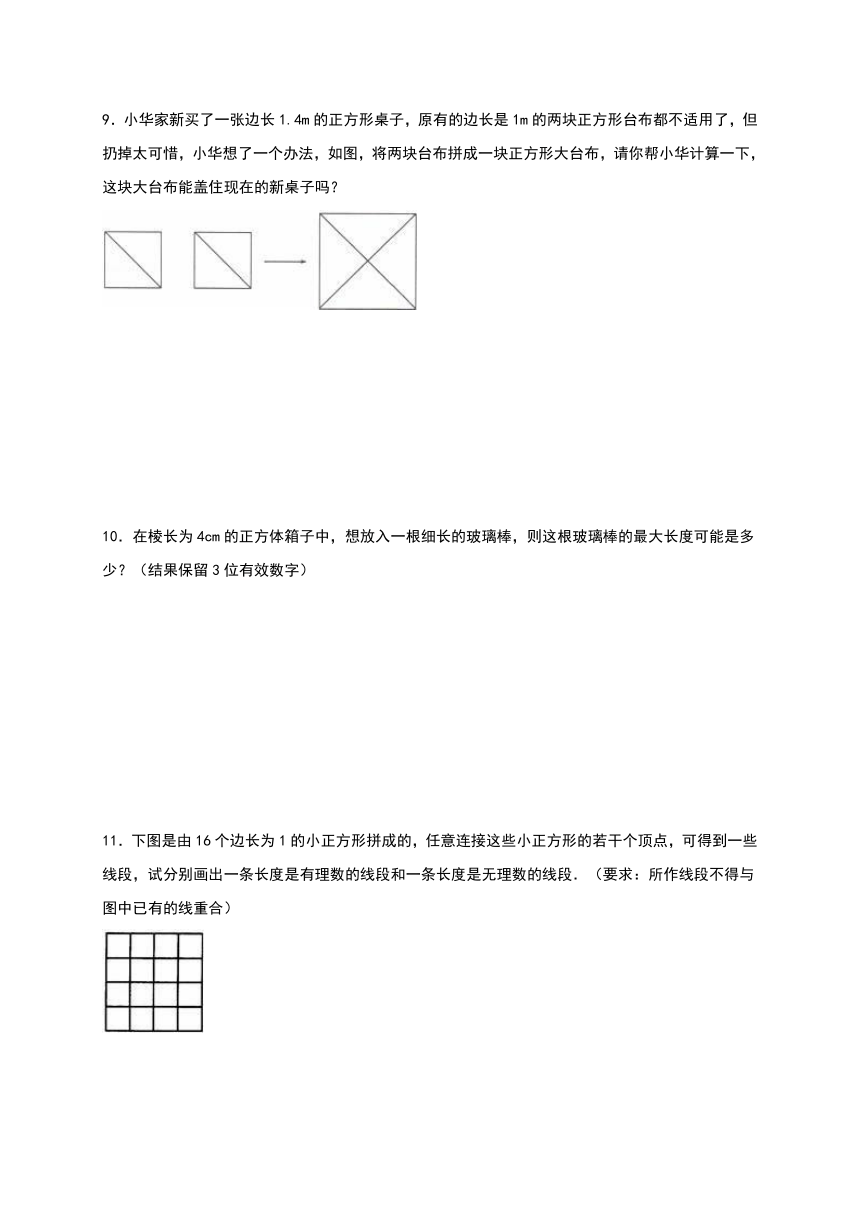 9．小华家新买了一张边长 1.4m 的正方形桌子，原有的边长是 1m 的两块正方形台布都不适用了，但扔掉太可惜，小华想了一个办法，如图，将两块台布拼成一块正方形大台布，请你帮小华计算一下，这块大台布能盖住现在的新桌子吗？

10．在棱长为 4cm 的正方体箱子中，想放入一根细长的玻璃棒，则这根玻璃棒的最大长度可能是多少？（结果保留 3 位有效数字）

11．下图是由 16 个边长为 1 的小正方形拼成的，任意连接这些小正方形的若干个顶点，可得到一些线段，试分别画出一条长度是有理数的线段和一条长度是无理数的线段．（要求：所作线段不得与图中已有的线重合）